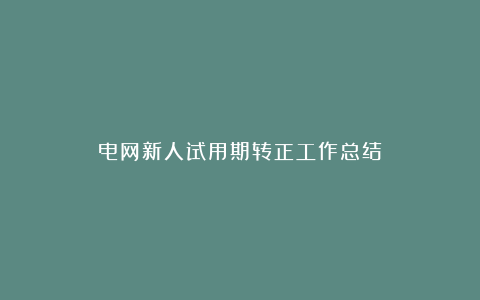 电网新人试用期转正工作总结